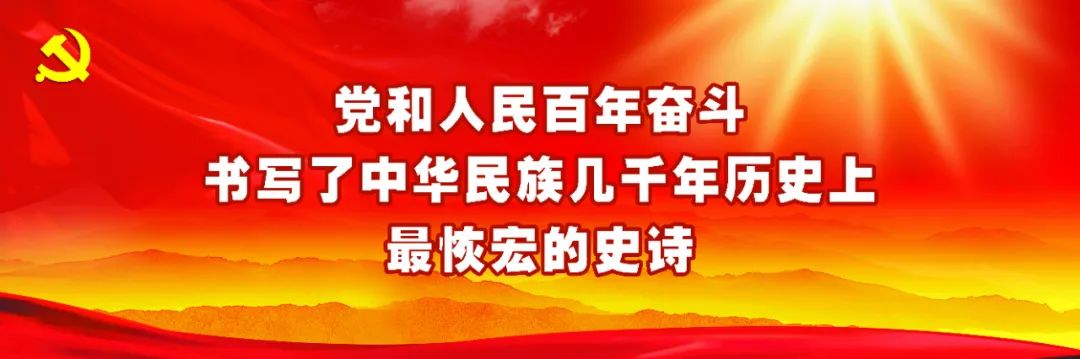 党和人民百年奋斗
书写了中华民族几千年历史上
最恢宏的史诗